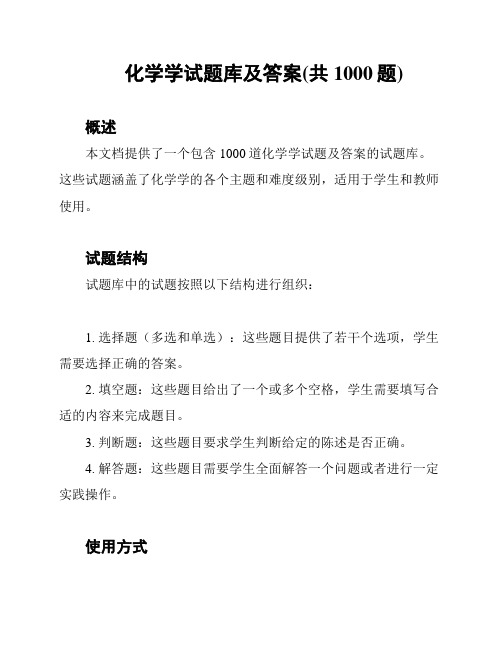 化学学试题库及答案(共 1000 题)

概述

本文档提供了一个包含 1000 道化学学试题及答案的试题库。这些试题涵盖了化学学的各个主题和难度级别，适用于学生和教师使用。

试题结构

试题库中的试题按照以下结构进行组织：

1. 选择题（多选和单选）：这些题目提供了若干个选项，学生需要选择正确的答案。

2. 填空题：这些题目给出了一个或多个空格，学生需要填写合适的内容来完成题目。

3. 判断题：这些题目要求学生判断给定的陈述是否正确。

4. 解答题：这些题目需要学生全面解答一个问题或者进行一定实践操作。

使用方式